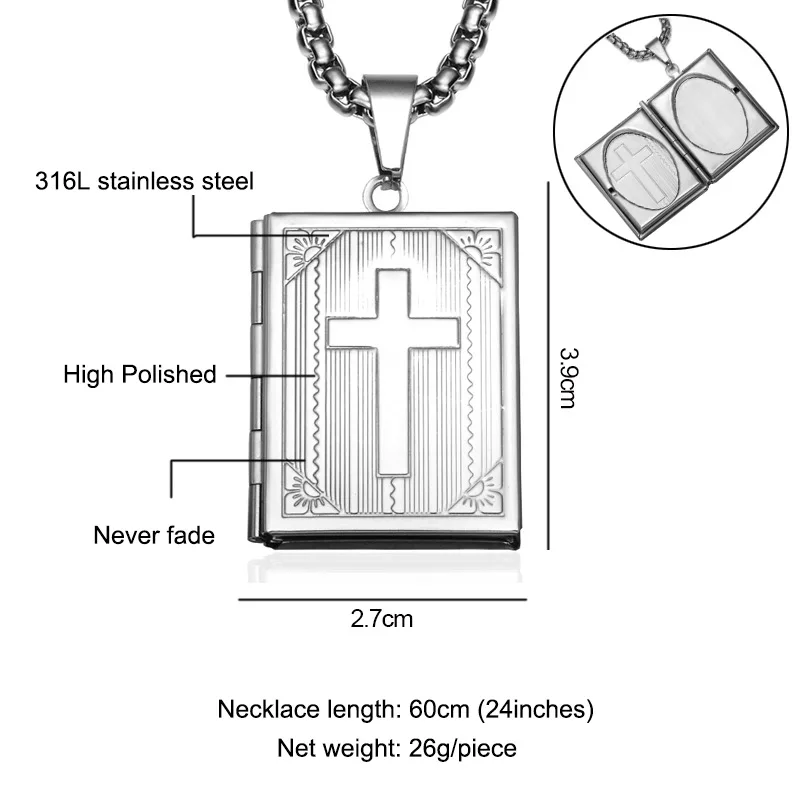 316L stainless steel

High Polished

Never fade

3.9cm

2.7cm

Necklace length: 60cm (24inches)

Net weight: 26g/piece